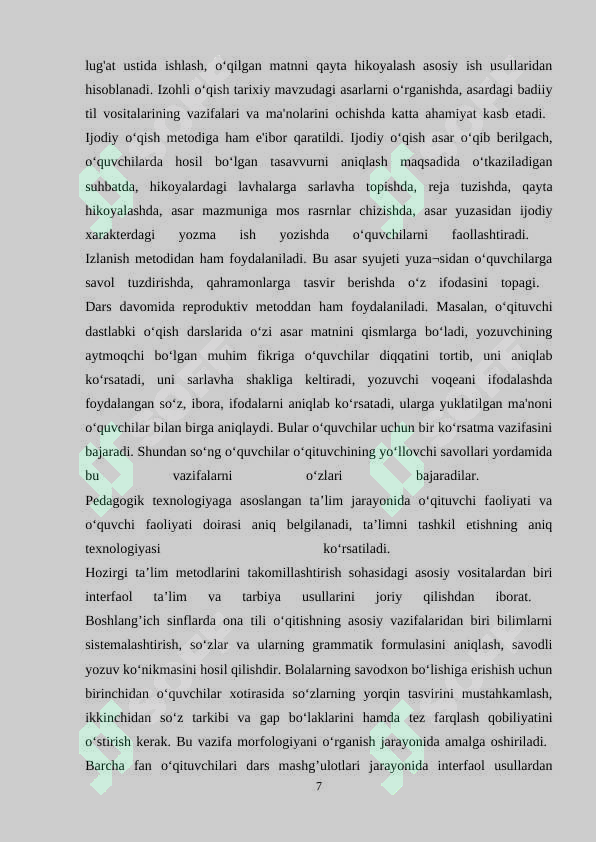 lug'at ustida ishlash, o‘qilgan matnni qayta hikoyalash asosiy ish usullaridan hisoblanadi. Izohli o‘qish tarixiy mavzudagi asarlarni o‘rganishda, asardagi badiiy til vositalarining vazifalari va ma'nolarini ochishda katta ahamiyat kasb etadi.

Ijodiy o‘qish metodiga ham e'ibor qaratildi. Ijodiy o‘qish asar o‘qib berilgach, o‘quvchilarda hosil bo‘lgan tasavvurni aniqlash maqsadida o‘tkaziladigan suhbatda, hikoyalardagi lavhalarga sarlavha topishda, reja tuzishda, qayta hikoyalashda, asar mazmuniga mos rasrnlar chizishda, asar yuzasidan ijodiy xarakterdagi yozma ish yozishda o‘quvchilarni faollashtiradi.

Izlanish metodidan ham foydalaniladi. Bu asar syujeti yuza¬sidan o‘quvchilarga savol tuzdirishda, qahramonlarga tasvir berishda o‘z ifodasini topagi.

Dars davomida reproduktiv metoddan ham foydalaniladi. Masalan, o‘qituvchi dastlabki o‘qish darslarida o‘zi asar matnini qismlarga bo‘ladi, yozuvchining aytmoqchi bo‘lgan muhim fikriga o‘quvchilar diqqatini tortib, uni aniqlab ko‘rsatadi, uni sarlavha shakliga keltiradi, yozuvchi voqeani ifodalashda foydalangan so‘z, ibora, ifodalarni aniqlab ko‘rsatadi, ularga yuklatilgan ma'noni o‘quvchilar bilan birga aniqlaydi. Bular o‘quvchilar uchun bir ko‘rsatma vazifasini bajaradi. Shundan so‘ng o‘quvchilar o‘qituvchining yo‘llovchi savollari yordamida bu vazifalarni o‘zlari bajaradilar.

Pedagogik texnologiyaga asoslangan ta’lim jarayonida o‘qituvchi faoliyati va o‘quvchi faoliyati doirasi aniq belgilanadi, ta’limni tashkil etishning aniq texnologiyasi ko‘rsatiladi.

Hozirgi ta’lim metodlarini takomillashtirish sohasidagi asosiy vositalardan biri interfaol ta’lim va tarbiya usullarini joriy qilishdan iborat.

Boshlang’ich sinflarda ona tili o‘qitishning asosiy vazifalaridan biri bilimlarni sistemalashtirish, so‘zlar va ularning grammatik formulasini aniqlash, savodli yozuv ko‘nikmasini hosil qilishdir. Bolalarning savodxon bo‘lishiga erishish uchun birinchidan o‘quvchilar xotirasida so‘zlarning yorqin tasvirini mustahkamlash, ikkinchidan so‘z tarkibi va gap bo‘laklarini hamda tez farqlash qobiliyatini o‘stirish kerak. Bu vazifa morfologiyani o‘rganish jarayonida amalga oshiriladi.

Barcha fan o‘qituvchilari dars mashg’ulotlari jarayonida interfaol usullardan

7